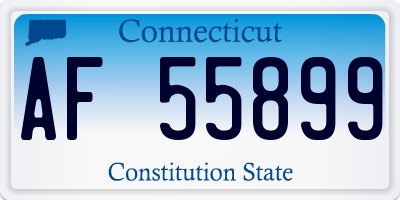 Connecticut

AF 55899

Constitution State